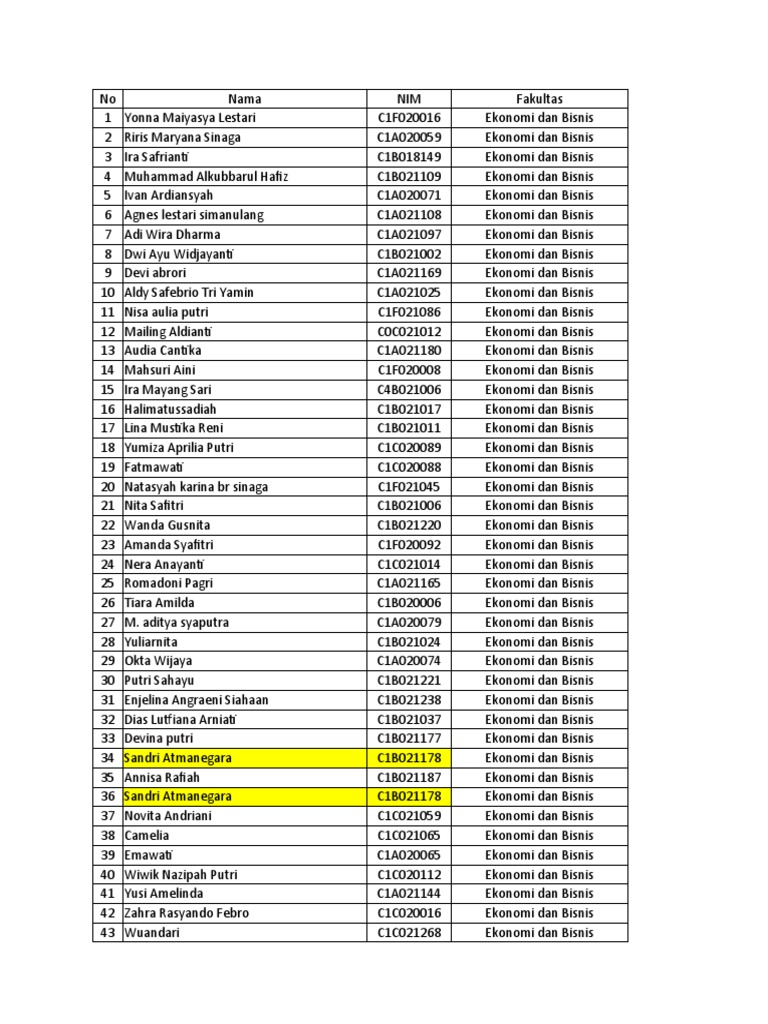 | No | Nama | NIM | Fakultas |
|---|---|---|---|
| 1 | Yonna Maiyasya Lestari | C1F020016 | Ekonomi dan Bisnis |
| 2 | Riris Maryana Sinaga | C1A020059 | Ekonomi dan Bisnis |
| 3 | Ira Safrianti | C1B018149 | Ekonomi dan Bisnis |
| 4 | Muhammad Alkubbarul Hafiz | C1B021109 | Ekonomi dan Bisnis |
| 5 | Ivan Ardiansyah | C1A020071 | Ekonomi dan Bisnis |
| 6 | Agnes lestari simanulang | C1A021108 | Ekonomi dan Bisnis |
| 7 | Adi Wira Dharma | C1A021097 | Ekonomi dan Bisnis |
| 8 | Dwi Ayu Widjayanti | C1B021002 | Ekonomi dan Bisnis |
| 9 | Devi abrori | C1A021169 | Ekonomi dan Bisnis |
| 10 | Aldy Safebrio Tri Yamin | C1A021025 | Ekonomi dan Bisnis |
| 11 | Nisa aulia putri | C1F021086 | Ekonomi dan Bisnis |
| 12 | Mailing Aldianti | C0C021012 | Ekonomi dan Bisnis |
| 13 | Audia Cantika | C1A021180 | Ekonomi dan Bisnis |
| 14 | Mahsuri Aini | C1F020008 | Ekonomi dan Bisnis |
| 15 | Ira Mayang Sari | C4B021006 | Ekonomi dan Bisnis |
| 16 | Halimatussadiah | C1B021017 | Ekonomi dan Bisnis |
| 17 | Lina Mustika Reni | C1B021011 | Ekonomi dan Bisnis |
| 18 | Yumiza Aprilia Putri | C1C020089 | Ekonomi dan Bisnis |
| 19 | Fatmawati | C1C020088 | Ekonomi dan Bisnis |
| 20 | Natasyah karina br sinaga | C1F021045 | Ekonomi dan Bisnis |
| 21 | Nita Safitri | C1B021006 | Ekonomi dan Bisnis |
| 22 | Wanda Gusnita | C1B021220 | Ekonomi dan Bisnis |
| 23 | Amanda Syafitri | C1F020092 | Ekonomi dan Bisnis |
| 24 | Nera Anayanti | C1C021014 | Ekonomi dan Bisnis |
| 25 | Romadoni Pagri | C1A021165 | Ekonomi dan Bisnis |
| 26 | Tiara Amilda | C1B020006 | Ekonomi dan Bisnis |
| 27 | M. aditya syaputra | C1A020079 | Ekonomi dan Bisnis |
| 28 | Yuliarnita | C1B021024 | Ekonomi dan Bisnis |
| 29 | Okta Wijaya | C1A020074 | Ekonomi dan Bisnis |
| 30 | Putri Sahayu | C1B021221 | Ekonomi dan Bisnis |
| 31 | Enjelina Angraeni Siahaan | C1B021238 | Ekonomi dan Bisnis |
| 32 | Dias Lutfiana Arniati | C1B021037 | Ekonomi dan Bisnis |
| 33 | Devina putri | C1B021177 | Ekonomi dan Bisnis |
| 34 | Sandri Atmanegara | C1B021178 | Ekonomi dan Bisnis |
| 35 | Annisa Rafiah | C1B021187 | Ekonomi dan Bisnis |
| 36 | Sandri Atmanegara | C1B021178 | Ekonomi dan Bisnis |
| 37 | Novita Andriani | C1C021059 | Ekonomi dan Bisnis |
| 38 | Camelia | C1C021065 | Ekonomi dan Bisnis |
| 39 | Emawati | C1A020065 | Ekonomi dan Bisnis |
| 40 | Wiwik Nazipah Putri | C1C020112 | Ekonomi dan Bisnis |
| 41 | Yusi Amelinda | C1A021144 | Ekonomi dan Bisnis |
| 42 | Zahra Rasyando Febro | C1C020016 | Ekonomi dan Bisnis |
| 43 | Wuandari | C1C021268 | Ekonomi dan Bisnis |